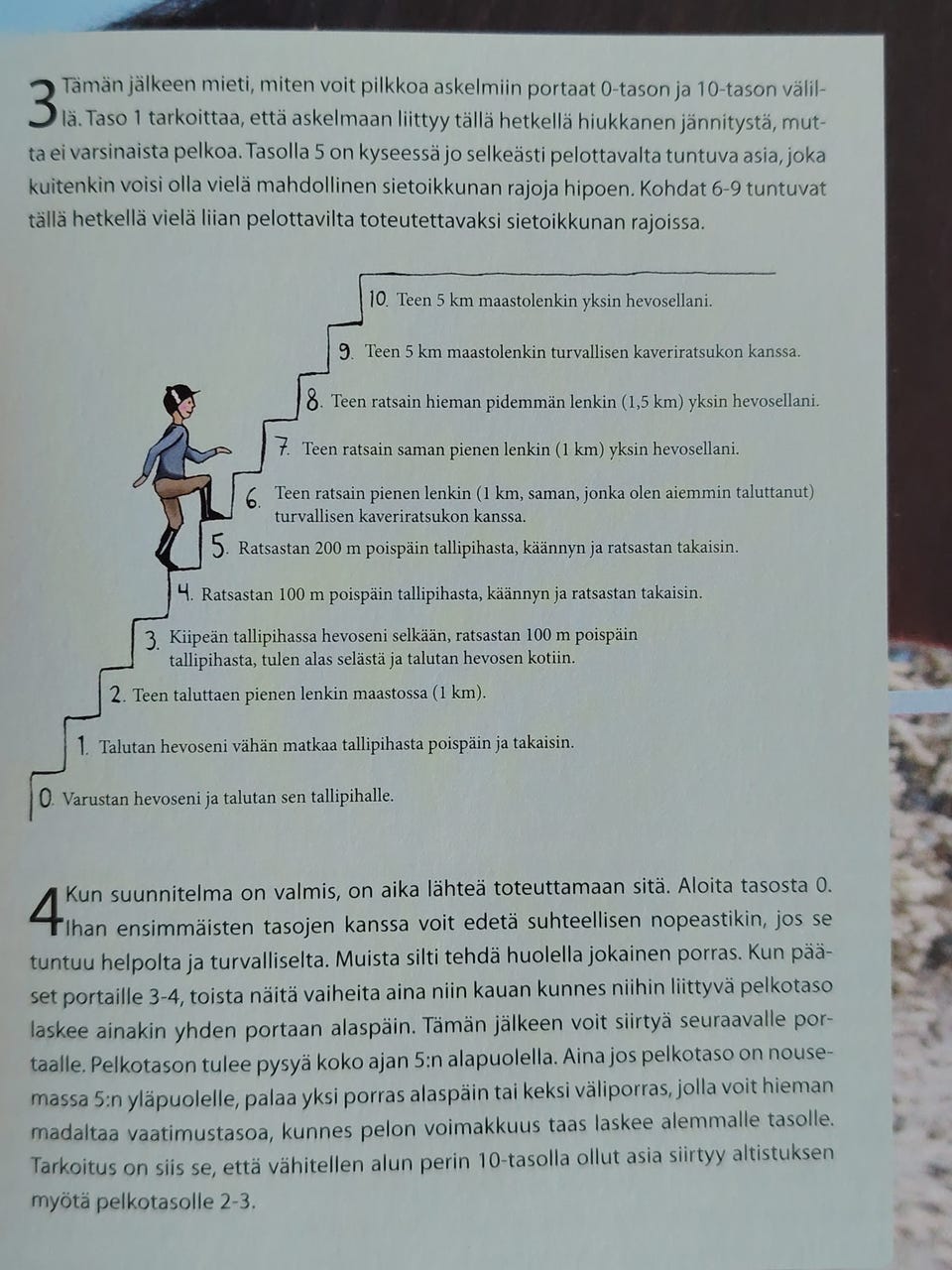 3 Tämän jälkeen mieti, miten voit pilkkoa askelmiin portaat 0-tason ja 10-tason välillä. Taso 1 tarkoittaa, että askelmaan liittyy tällä hetkellä hiukkanen jännitystä, mutta ei varsinaista pelkoa. Tasolla 5 on kyseessä jo selkeästi pelottavalta tuntuva asia, joka kuitenkin voisi olla vielä mahdollinen sietoikkunan rajoja hipoen. Kohdat 6-9 tuntuvat tällä hetkellä vielä liian pelottavilta toteutettavaksi sietoikkunan rajoissa.

10. Teen 5 km maastolenkin yksin hevosellani.

9. Teen 5 km maastolenkin turvallisen kaveriratsukon kanssa.

8. Teen ratsain hieman pidemmän lenkin (1,5 km) yksin hevosellani.

7. Teen ratsain saman pienen lenkin (1 km) yksin hevosellani.

6. Teen ratsain pienen lenkin (1 km, saman, jonka olen aiemmin taluttanut) turvallisen kaveriratsukon kanssa.

5. Ratsastan 200 m poispäin tallipihasta, käännyn ja ratsastan takaisin.

4. Ratsastan 100 m poispäin tallipihasta, käännyn ja ratsastan takaisin.

3. Kiipeän tallipihassa hevoseni selkään, ratsastan 100 m poispäin tallipihasta, tulen alas selästä ja talutan hevosen kotiin.

2. Teen taluttaen pienen lenkin maastossa (1 km).

1. Talutan hevoseni vähän matkaa tallipihasta poispäin ja takaisin.

0. Varustan hevoseni ja talutan sen tallipihalle.

4 Kun suunnitelma on valmis, on aika lähteä toteuttamaan sitä. Aloita tasosta 0. Ihan ensimmäisten tasojen kanssa voit edetä suhteellisen nopeastikin, jos se tuntuu helpolta ja turvalliselta. Muista silti tehdä huolella jokainen porras. Kun pääset portaille 3-4, toista näitä vaiheita aina niin kauan kunnes niihin liittyvä pelkotaso laskee ainakin yhden portaan alaspäin. Tämän jälkeen voit siirtyä seuraavalle portaalle. Pelkotason tulee pysyä koko ajan 5:n alapuolella. Aina jos pelkotaso on nousemassa 5:n yläpuolelle, palaa yksi porras alaspäin tai keksi väliporras, jolla voit hieman madaltaa vaatimustasoa, kunnes pelon voimakkuus taas laskee alemmalle tasolle. Tarkoitus on siis se, että vähitellen alun perin 10-tasolla ollut asia siirtyy altistuksen myötä pelkotasolle 2-3.